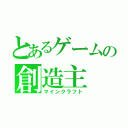 とあるゲームの
創造主
マインクラフト